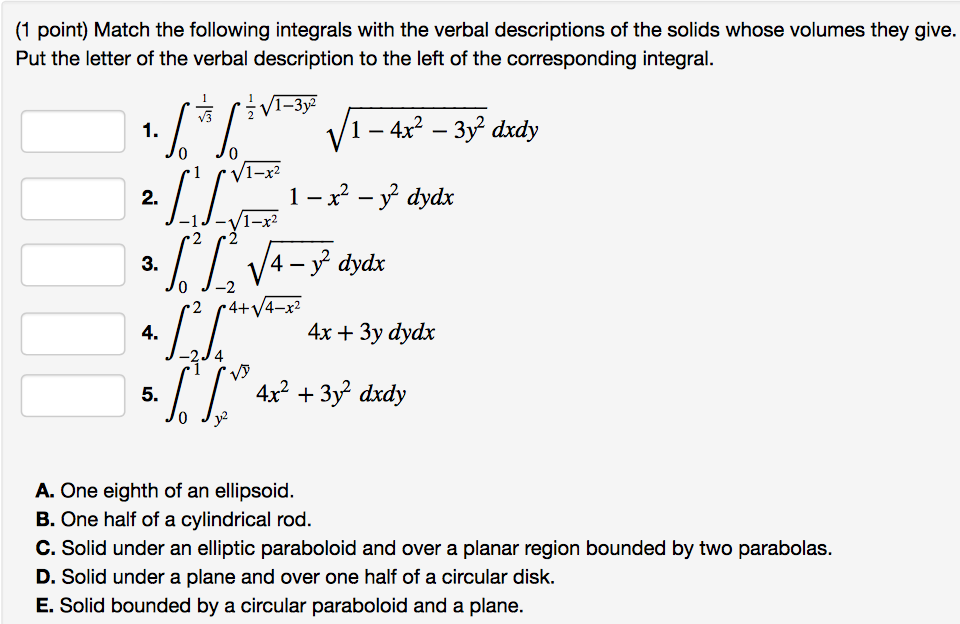 (1 point) Match the following integrals with the verbal descriptions of the solids whose volumes they give. Put the letter of the verbal description to the left of the corresponding integral.

1. $\int_0^{\frac{1}{\sqrt{3}}} \int_0^{\frac{1}{2}\sqrt{1-3y^2}} \sqrt{1-4x^2-3y^2}\, dxdy$

2. $\int_{-1}^{1} \int_{-\sqrt{1-x^2}}^{\sqrt{1-x^2}} 1-x^2-y^2\, dydx$

3. $\int_0^2 \int_{-2}^{2} \sqrt{4-y^2}\, dydx$

4. $\int_{-2}^{2} \int_4^{4+\sqrt{4-x^2}} 4x+3y\, dydx$

5. $\int_0^1 \int_{y^2}^{\sqrt{y}} 4x^2+3y^2\, dxdy$

A. One eighth of an ellipsoid.
B. One half of a cylindrical rod.
C. Solid under an elliptic paraboloid and over a planar region bounded by two parabolas.
D. Solid under a plane and over one half of a circular disk.
E. Solid bounded by a circular paraboloid and a plane.